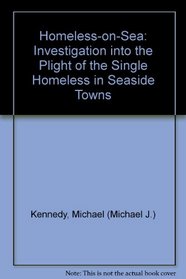 Homeless-on-Sea: Investigation into the Plight of the Single Homeless in Seaside Towns

Kennedy, Michael (Michael J.)

Note: This is not the actual book cover